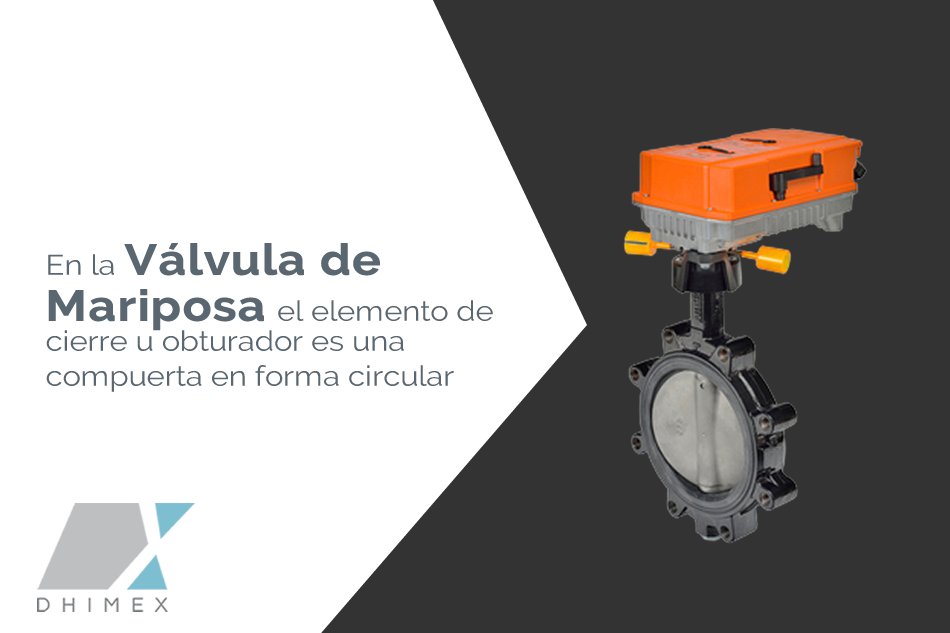 En la Válvula de Mariposa el elemento de cierre u obturador es una compuerta en forma circular

DHIMEX